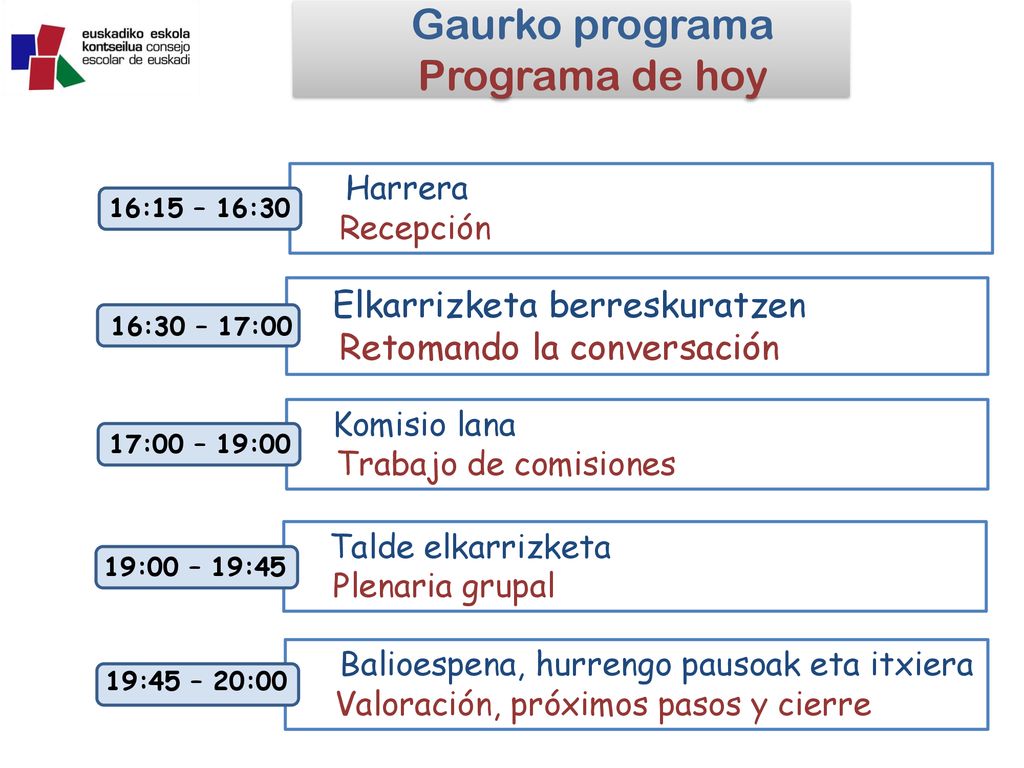 euskadiko eskola kontseilua consejo escolar de euskadi

Gaurko programa
Programa de hoy

16:15 – 16:30
Harrera
Recepción

16:30 – 17:00
Elkarrizketa berreskuratzen
Retomando la conversación

17:00 – 19:00
Komisio lana
Trabajo de comisiones

19:00 – 19:45
Talde elkarrizketa
Plenaria grupal

19:45 – 20:00
Balioespena, hurrengo pausoak eta itxiera
Valoración, próximos pasos y cierre